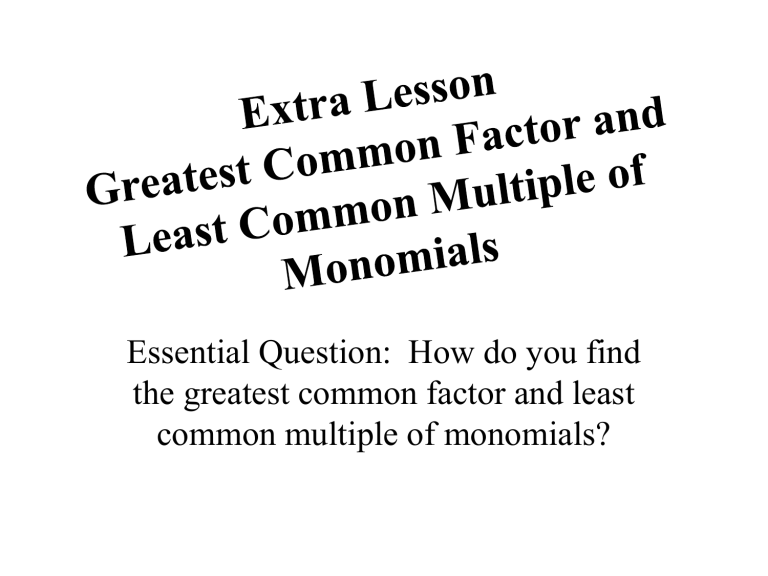 Extra Lesson
Greatest Common Factor and Least Common Multiple of Monomials

Essential Question: How do you find the greatest common factor and least common multiple of monomials?